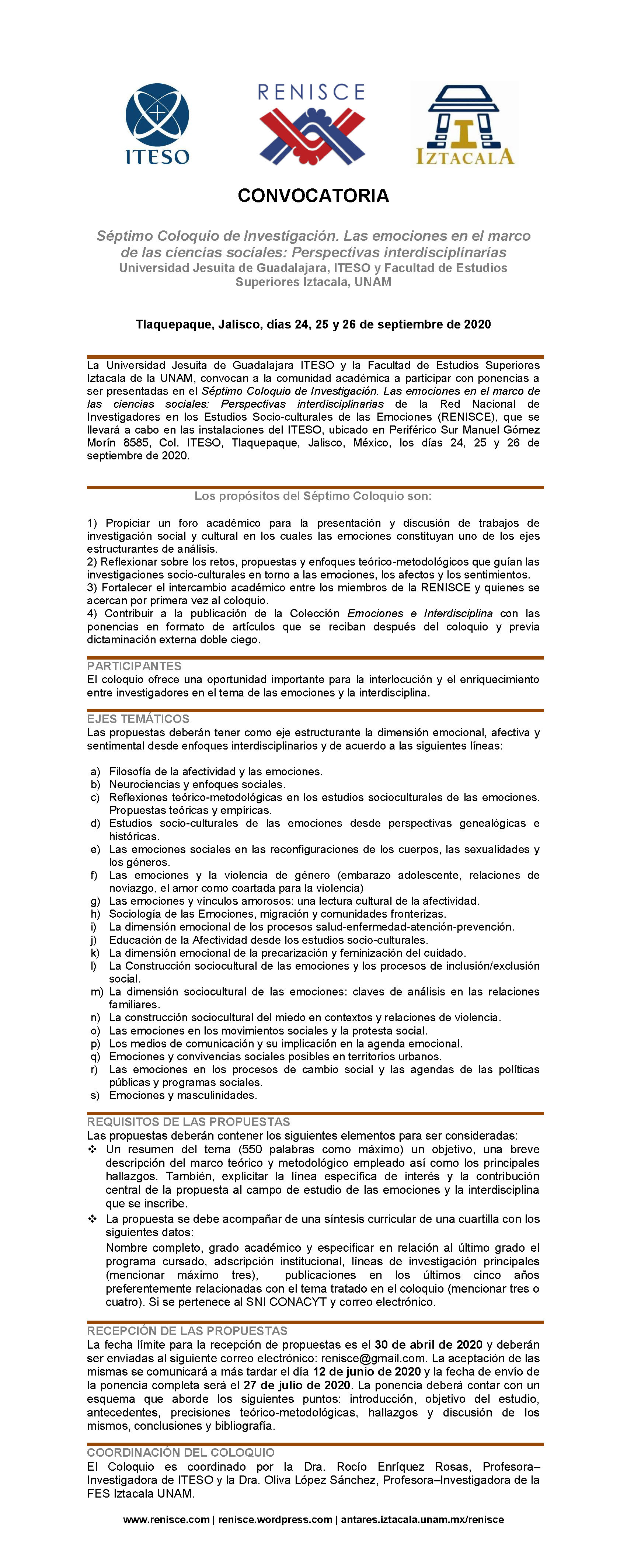 ITESO

RENISCE

IZTACALA

CONVOCATORIA

Séptimo Coloquio de Investigación. Las emociones en el marco de las ciencias sociales: Perspectivas interdisciplinarias
Universidad Jesuita de Guadalajara, ITESO y Facultad de Estudios Superiores Iztacala, UNAM

Tlaquepaque, Jalisco, días 24, 25 y 26 de septiembre de 2020

La Universidad Jesuita de Guadalajara ITESO y la Facultad de Estudios Superiores Iztacala de la UNAM, convocan a la comunidad académica a participar con ponencias a ser presentadas en el Séptimo Coloquio de Investigación. Las emociones en el marco de las ciencias sociales: Perspectivas interdisciplinarias de la Red Nacional de Investigadores en los Estudios Socio-culturales de las Emociones (RENISCE), que se llevará a cabo en las instalaciones del ITESO, ubicado en Periférico Sur Manuel Gómez Morín 8585, Col. ITESO, Tlaquepaque, Jalisco, México, los días 24, 25 y 26 de septiembre de 2020.

Los propósitos del Séptimo Coloquio son:

1) Propiciar un foro académico para la presentación y discusión de trabajos de investigación social y cultural en los cuales las emociones constituyan uno de los ejes estructurantes de análisis.
2) Reflexionar sobre los retos, propuestas y enfoques teórico-metodológicos que guían las investigaciones socio-culturales en torno a las emociones, los afectos y los sentimientos.
3) Fortalecer el intercambio académico entre los miembros de la RENISCE y quienes se acercan por primera vez al coloquio.
4) Contribuir a la publicación de la Colección Emociones e Interdisciplina con las ponencias en formato de artículos que se reciban después del coloquio y previa dictaminación externa doble ciego.

PARTICIPANTES
El coloquio ofrece una oportunidad importante para la interlocución y el enriquecimiento entre investigadores en el tema de las emociones y la interdisciplina.

EJES TEMÁTICOS
Las propuestas deberán tener como eje estructurante la dimensión emocional, afectiva y sentimental desde enfoques interdisciplinarios y de acuerdo a las siguientes líneas:

a) Filosofía de la afectividad y las emociones.
b) Neurociencias y enfoques sociales.
c) Reflexiones teórico-metodológicas en los estudios socioculturales de las emociones. Propuestas teóricas y empíricas.
d) Estudios socio-culturales de las emociones desde perspectivas genealógicas e históricas.
e) Las emociones sociales en las reconfiguraciones de los cuerpos, las sexualidades y los géneros.
f) Las emociones y la violencia de género (embarazo adolescente, relaciones de noviazgo, el amor como coartada para la violencia)
g) Las emociones y vínculos amorosos: una lectura cultural de la afectividad.
h) Sociología de las Emociones, migración y comunidades fronterizas.
i) La dimensión emocional de los procesos salud-enfermedad-atención-prevención.
j) Educación de la Afectividad desde los estudios socio-culturales.
k) La dimensión emocional de la precarización y feminización del cuidado.
l) La Construcción sociocultural de las emociones y los procesos de inclusión/exclusión social.
m) La dimensión sociocultural de las emociones: claves de análisis en las relaciones familiares.
n) La construcción sociocultural del miedo en contextos y relaciones de violencia.
o) Las emociones en los movimientos sociales y la protesta social.
p) Los medios de comunicación y su implicación en la agenda emocional.
q) Emociones y convivencias sociales posibles en territorios urbanos.
r) Las emociones en los procesos de cambio social y las agendas de las políticas públicas y programas sociales.
s) Emociones y masculinidades.

REQUISITOS DE LAS PROPUESTAS
Las propuestas deberán contener los siguientes elementos para ser consideradas:
❖ Un resumen del tema (550 palabras como máximo) un objetivo, una breve descripción del marco teórico y metodológico empleado así como los principales hallazgos. También, explicitar la línea específica de interés y la contribución central de la propuesta al campo de estudio de las emociones y la interdisciplina que se inscribe.
❖ La propuesta se debe acompañar de una síntesis curricular de una cuartilla con los siguientes datos:
Nombre completo, grado académico y especificar en relación al último grado el programa cursado, adscripción institucional, líneas de investigación principales (mencionar máximo tres), publicaciones en los últimos cinco años preferentemente relacionadas con el tema tratado en el coloquio (mencionar tres o cuatro). Si se pertenece al SNI CONACYT y correo electrónico.

RECEPCIÓN DE LAS PROPUESTAS
La fecha límite para la recepción de propuestas es el 30 de abril de 2020 y deberán ser enviadas al siguiente correo electrónico: renisce@gmail.com. La aceptación de las mismas se comunicará a más tardar el día 12 de junio de 2020 y la fecha de envío de la ponencia completa será el 27 de julio de 2020. La ponencia deberá contar con un esquema que aborde los siguientes puntos: introducción, objetivo del estudio, antecedentes, precisiones teórico-metodológicas, hallazgos y discusión de los mismos, conclusiones y bibliografía.

COORDINACIÓN DEL COLOQUIO
El Coloquio es coordinado por la Dra. Rocío Enríquez Rosas, Profesora–Investigadora de ITESO y la Dra. Oliva López Sánchez, Profesora–Investigadora de la FES Iztacala UNAM.

www.renisce.com | renisce.wordpress.com | antares.iztacala.unam.mx/renisce